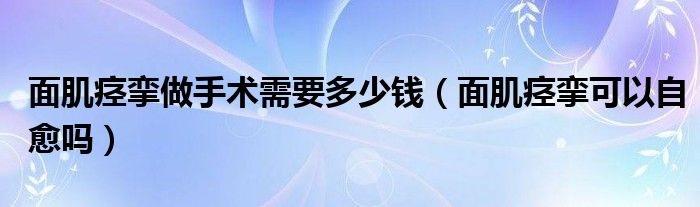 面肌痉挛做手术需要多少钱（面肌痉挛可以自愈吗）